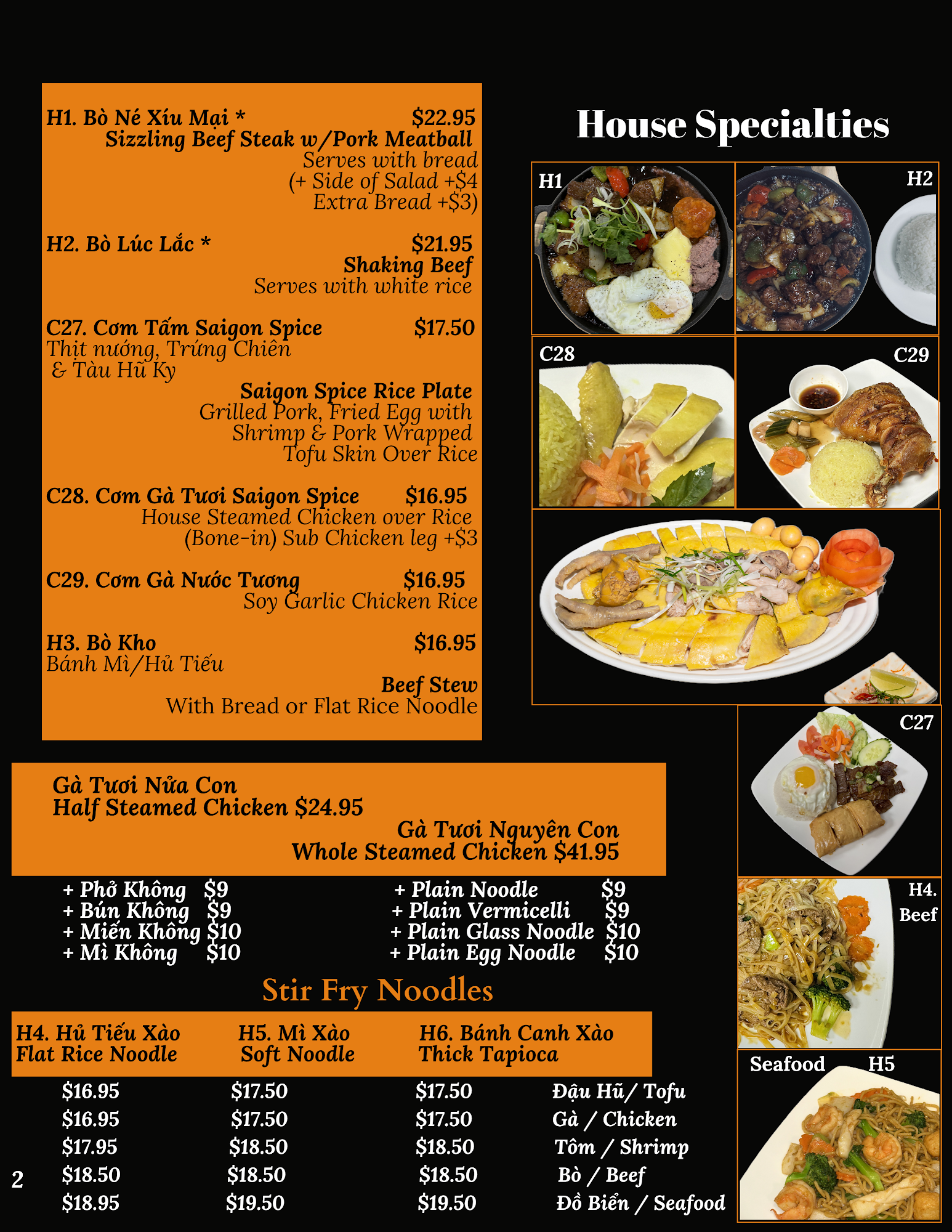 H1. Bò Né Xíu Mại * $22.95
Sizzling Beef Steak w/Pork Meatball
Serves with bread
(+ Side of Salad +$4
Extra Bread +$3)

H2. Bò Lúc Lắc * $21.95
Shaking Beef
Serves with white rice

C27. Cơm Tấm Saigon Spice $17.50
Thịt nướng, Trứng Chiên
& Tàu Hũ Ky
Saigon Spice Rice Plate
Grilled Pork, Fried Egg with
Shrimp & Pork Wrapped
Tofu Skin Over Rice

C28. Cơm Gà Tươi Saigon Spice $16.95
House Steamed Chicken over Rice
(Bone-in) Sub Chicken leg +$3

C29. Cơm Gà Nước Tương $16.95
Soy Garlic Chicken Rice

H3. Bò Kho $16.95
Bánh Mì/Hủ Tiếu
Beef Stew
With Bread or Flat Rice Noodle

House Specialties

H1

H2

C28

C29

C27

H4.
Beef

Seafood H5

Gà Tươi Nửa Con
Half Steamed Chicken $24.95
Gà Tươi Nguyên Con
Whole Steamed Chicken $41.95

+ Phở Không $9
+ Bún Không $9
+ Miến Không $10
+ Mì Không $10

+ Plain Noodle $9
+ Plain Vermicelli $9
+ Plain Glass Noodle $10
+ Plain Egg Noodle $10

Stir Fry Noodles

| H4. Hủ Tiếu Xào Flat Rice Noodle | H5. Mì Xào Soft Noodle | H6. Bánh Canh Xào Thick Tapioca | |
|---|---|---|---|
| $16.95 | $17.50 | $17.50 | Đậu Hũ/ Tofu |
| $16.95 | $17.50 | $17.50 | Gà / Chicken |
| $17.95 | $18.50 | $18.50 | Tôm / Shrimp |
| $18.50 | $18.50 | $18.50 | Bò / Beef |
| $18.95 | $19.50 | $19.50 | Đồ Biển / Seafood |

2